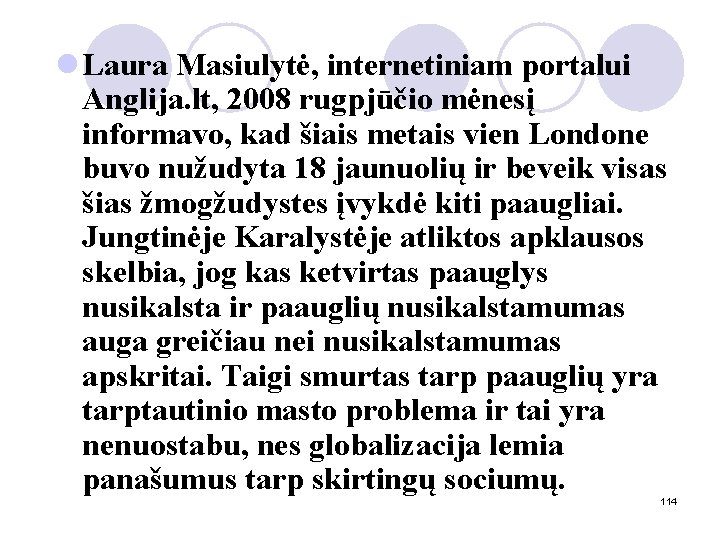 Laura Masiulytė, internetiniam portalui Anglija.lt, 2008 rugpjūčio mėnesį informavo, kad šiais metais vien Londone buvo nužudyta 18 jaunuolių ir beveik visas šias žmogžudystes įvykdė kiti paaugliai. Jungtinėje Karalystėje atliktos apklausos skelbia, jog kas ketvirtas paauglys nusikalsta ir paauglių nusikalstamumas auga greičiau nei nusikalstamumas apskritai. Taigi smurtas tarp paauglių yra tarptautinio masto problema ir tai yra nenuostabu, nes globalizacija lemia panašumus tarp skirtingų sociumų.

114